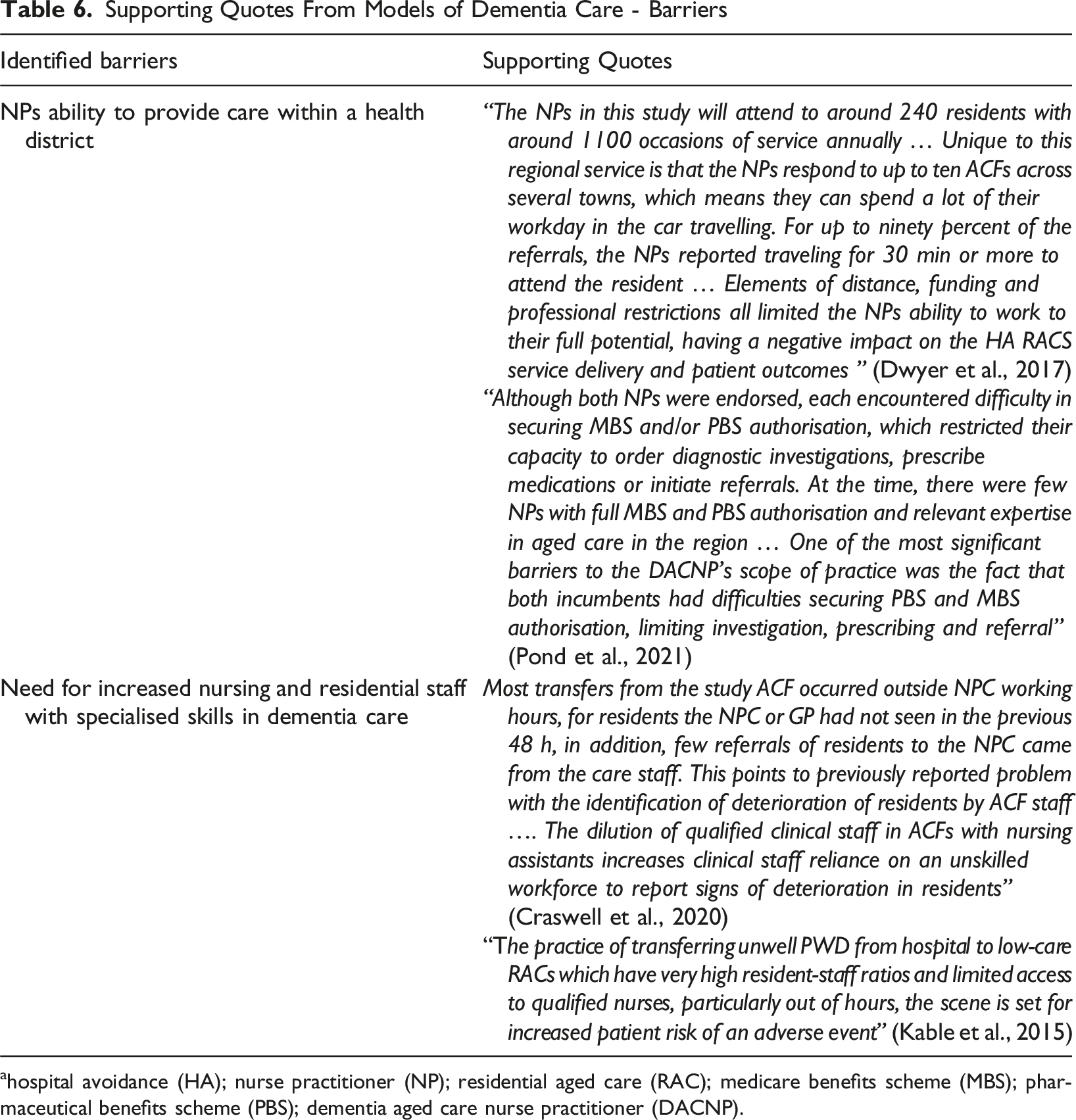 Table 6. Supporting Quotes From Models of Dementia Care - Barriers

| Identified barriers | Supporting Quotes |
|---|---|
| NPs ability to provide care within a health district | "The NPs in this study will attend to around 240 residents with around 1100 occasions of service annually … Unique to this regional service is that the NPs respond to up to ten ACFs across several towns, which means they can spend a lot of their workday in the car travelling. For up to ninety percent of the referrals, the NPs reported traveling for 30 min or more to attend the resident … Elements of distance, funding and professional restrictions all limited the NPs ability to work to their full potential, having a negative impact on the HA RACS service delivery and patient outcomes " (Dwyer et al., 2017) |
| | "Although both NPs were endorsed, each encountered difficulty in securing MBS and/or PBS authorisation, which restricted their capacity to order diagnostic investigations, prescribe medications or initiate referrals. At the time, there were few NPs with full MBS and PBS authorisation and relevant expertise in aged care in the region … One of the most significant barriers to the DACNP's scope of practice was the fact that both incumbents had difficulties securing PBS and MBS authorisation, limiting investigation, prescribing and referral" (Pond et al., 2021) |
| Need for increased nursing and residential staff with specialised skills in dementia care | Most transfers from the study ACF occurred outside NPC working hours, for residents the NPC or GP had not seen in the previous 48 h, in addition, few referrals of residents to the NPC came from the care staff. This points to previously reported problem with the identification of deterioration of residents by ACF staff …. The dilution of qualified clinical staff in ACFs with nursing assistants increases clinical staff reliance on an unskilled workforce to report signs of deterioration in residents" (Craswell et al., 2020) |
| | "The practice of transferring unwell PWD from hospital to low-care RACs which have very high resident-staff ratios and limited access to qualified nurses, particularly out of hours, the scene is set for increased patient risk of an adverse event" (Kable et al., 2015) |

$^{a}$hospital avoidance (HA); nurse practitioner (NP); residential aged care (RAC); medicare benefits scheme (MBS); pharmaceutical benefits scheme (PBS); dementia aged care nurse practitioner (DACNP).